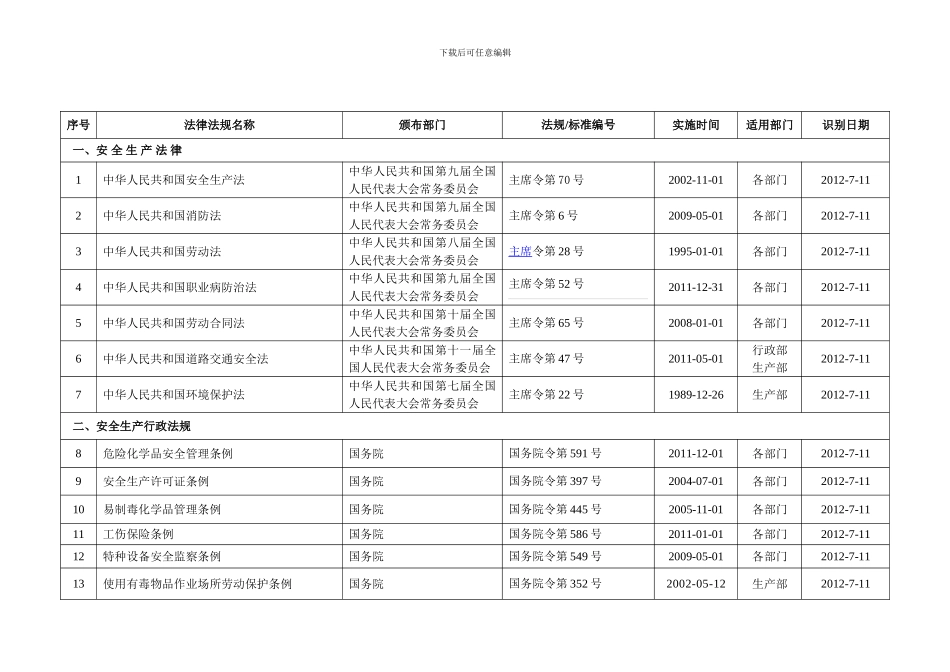 下载后可任意编辑

| 序号 | 法律法规名称 | 颁布部门 | 法规/标准编号 | 实施时间 | 适用部门 | 识别日期 |
|---|---|---|---|---|---|---|
| 一、安 全 生 产 法 律 | | | | | | |
| 1 | 中华人民共和国安全生产法 | 中华人民共和国第九届全国人民代表大会常务委员会 | 主席令第 70 号 | 2002-11-01 | 各部门 | 2012-7-11 |
| 2 | 中华人民共和国消防法 | 中华人民共和国第九届全国人民代表大会常务委员会 | 主席令第 6 号 | 2009-05-01 | 各部门 | 2012-7-11 |
| 3 | 中华人民共和国劳动法 | 中华人民共和国第八届全国人民代表大会常务委员会 | 主席令第 28 号 | 1995-01-01 | 各部门 | 2012-7-11 |
| 4 | 中华人民共和国职业病防治法 | 中华人民共和国第九届全国人民代表大会常务委员会 | 主席令第 52 号 | 2011-12-31 | 各部门 | 2012-7-11 |
| 5 | 中华人民共和国劳动合同法 | 中华人民共和国第十届全国人民代表大会常务委员会 | 主席令第 65 号 | 2008-01-01 | 各部门 | 2012-7-11 |
| 6 | 中华人民共和国道路交通安全法 | 中华人民共和国第十一届全国人民代表大会常务委员会 | 主席令第 47 号 | 2011-05-01 | 行政部 生产部 | 2012-7-11 |
| 7 | 中华人民共和国环境保护法 | 中华人民共和国第七届全国人民代表大会常务委员会 | 主席令第 22 号 | 1989-12-26 | 生产部 | 2012-7-11 |
| 二、安全生产行政法规 | | | | | | |
| 8 | 危险化学品安全管理条例 | 国务院 | 国务院令第 591 号 | 2011-12-01 | 各部门 | 2012-7-11 |
| 9 | 安全生产许可证条例 | 国务院 | 国务院令第 397 号 | 2004-07-01 | 各部门 | 2012-7-11 |
| 10 | 易制毒化学品管理条例 | 国务院 | 国务院令第 445 号 | 2005-11-01 | 各部门 | 2012-7-11 |
| 11 | 工伤保险条例 | 国务院 | 国务院令第 586 号 | 2011-01-01 | 各部门 | 2012-7-11 |
| 12 | 特种设备安全监察条例 | 国务院 | 国务院令第 549 号 | 2009-05-01 | 各部门 | 2012-7-11 |
| 13 | 使用有毒物品作业场所劳动保护条例 | 国务院 | 国务院令第 352 号 | 2002-05-12 | 生产部 | 2012-7-11 |